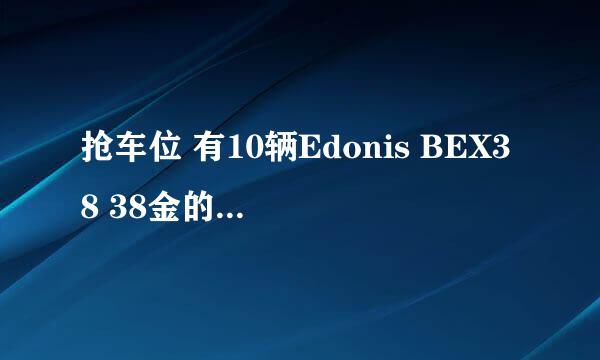 抢车位 有10辆Edonis BEX38 38金的…